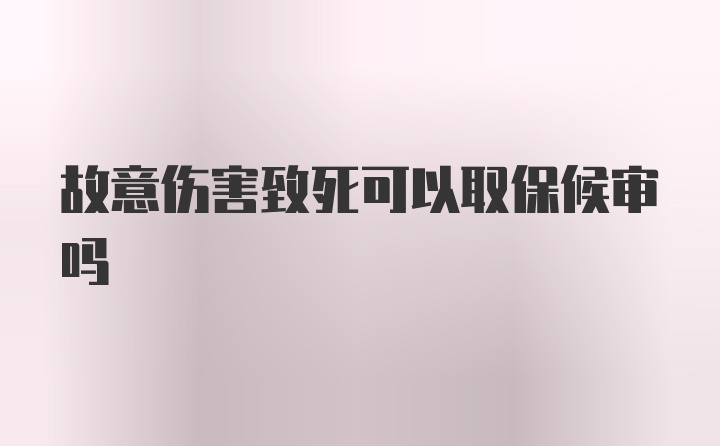 故意伤害致死可以取保候审吗